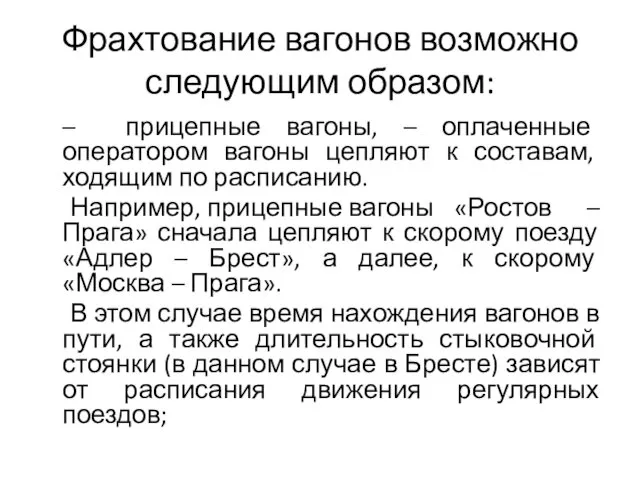 Фрахтование вагонов возможно следующим образом:

– прицепные вагоны, – оплаченные оператором вагоны цепляют к составам, ходящим по расписанию.

Например, прицепные вагоны «Ростов – Прага» сначала цепляют к скорому поезду «Адлер – Брест», а далее, к скорому «Москва – Прага».

В этом случае время нахождения вагонов в пути, а также длительность стыковочной стоянки (в данном случае в Бресте) зависят от расписания движения регулярных поездов;